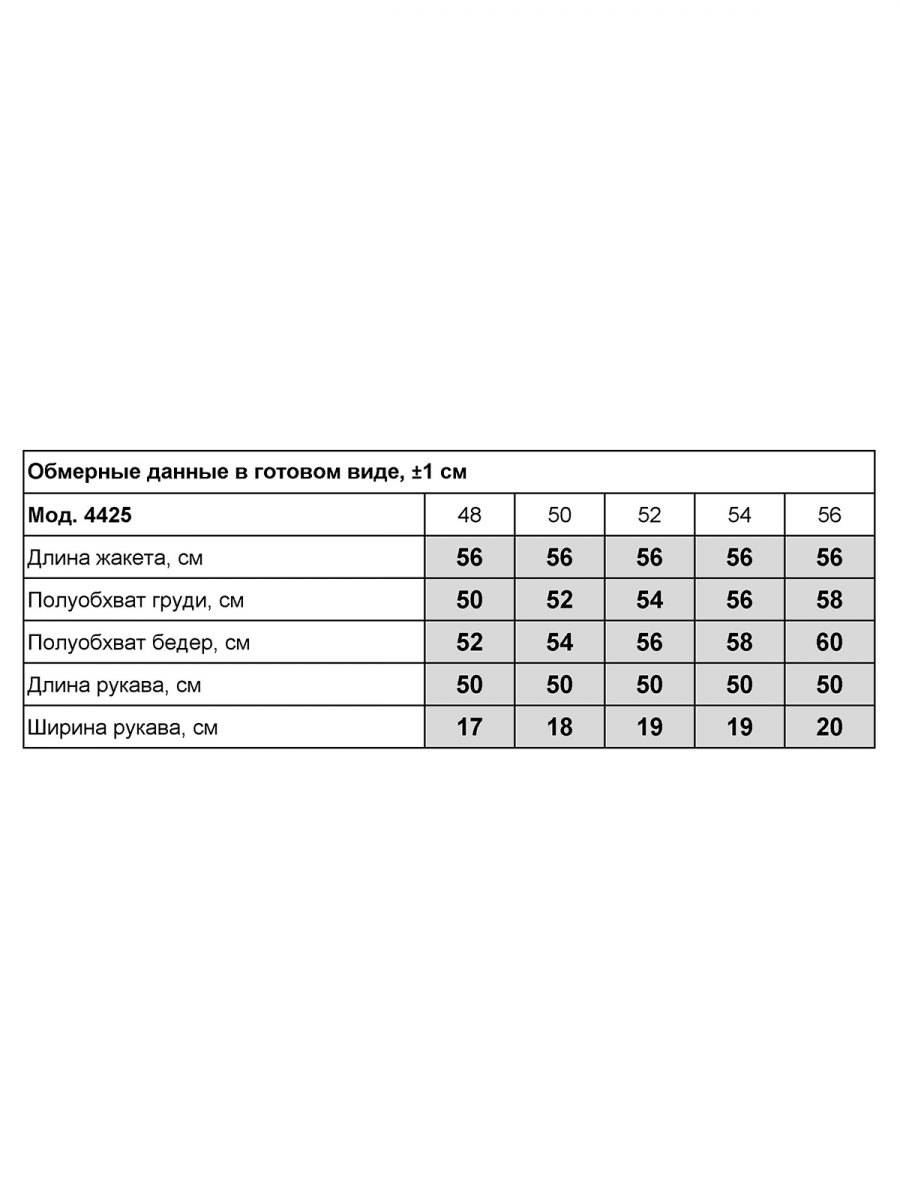 Обмерные данные в готовом виде, ±1 см

| Мод. 4425 | 48 | 50 | 52 | 54 | 56 |
|---|---|---|---|---|---|
| Длина жакета, см | 56 | 56 | 56 | 56 | 56 |
| Полуобхват груди, см | 50 | 52 | 54 | 56 | 58 |
| Полуобхват бедер, см | 52 | 54 | 56 | 58 | 60 |
| Длина рукава, см | 50 | 50 | 50 | 50 | 50 |
| Ширина рукава, см | 17 | 18 | 19 | 19 | 20 |